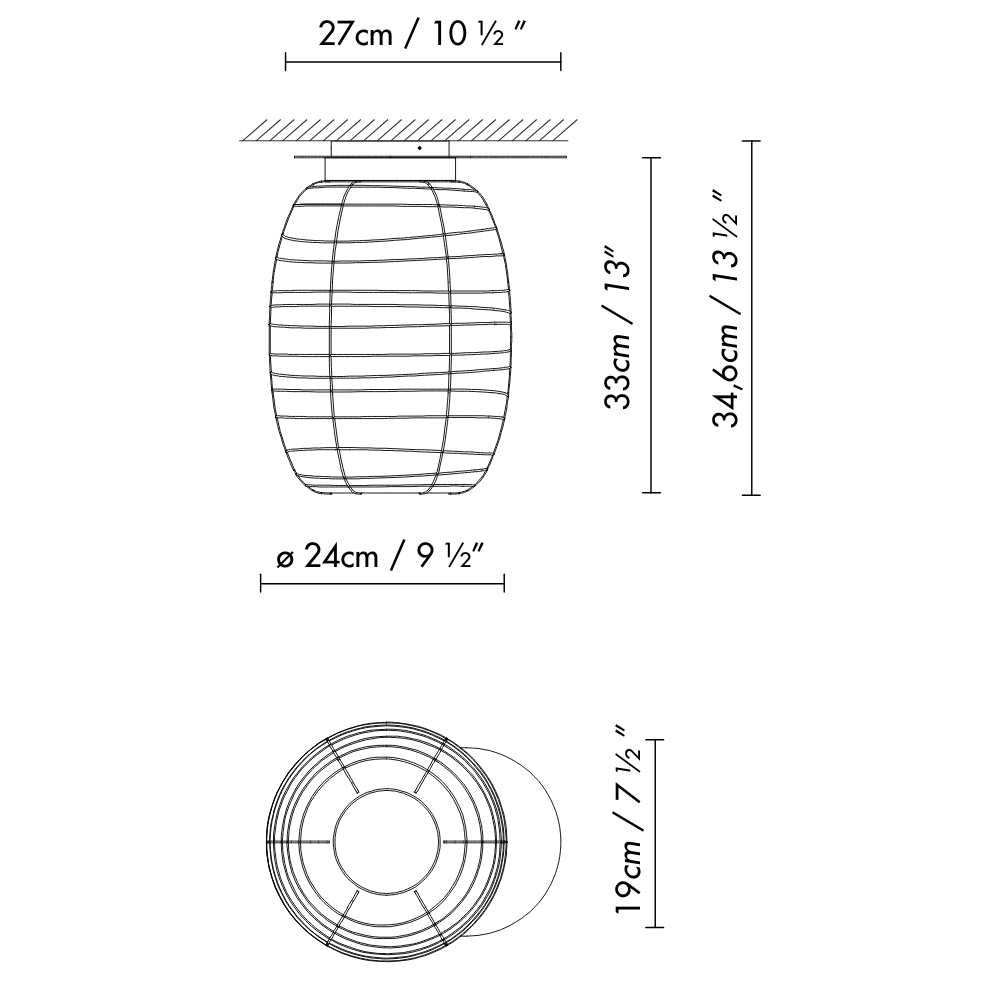 27cm / 10 ½ ″

33cm / 13″

34,6cm / 13 ½ ″

ø 24cm / 9 ½″

19cm / 7 ½ ″